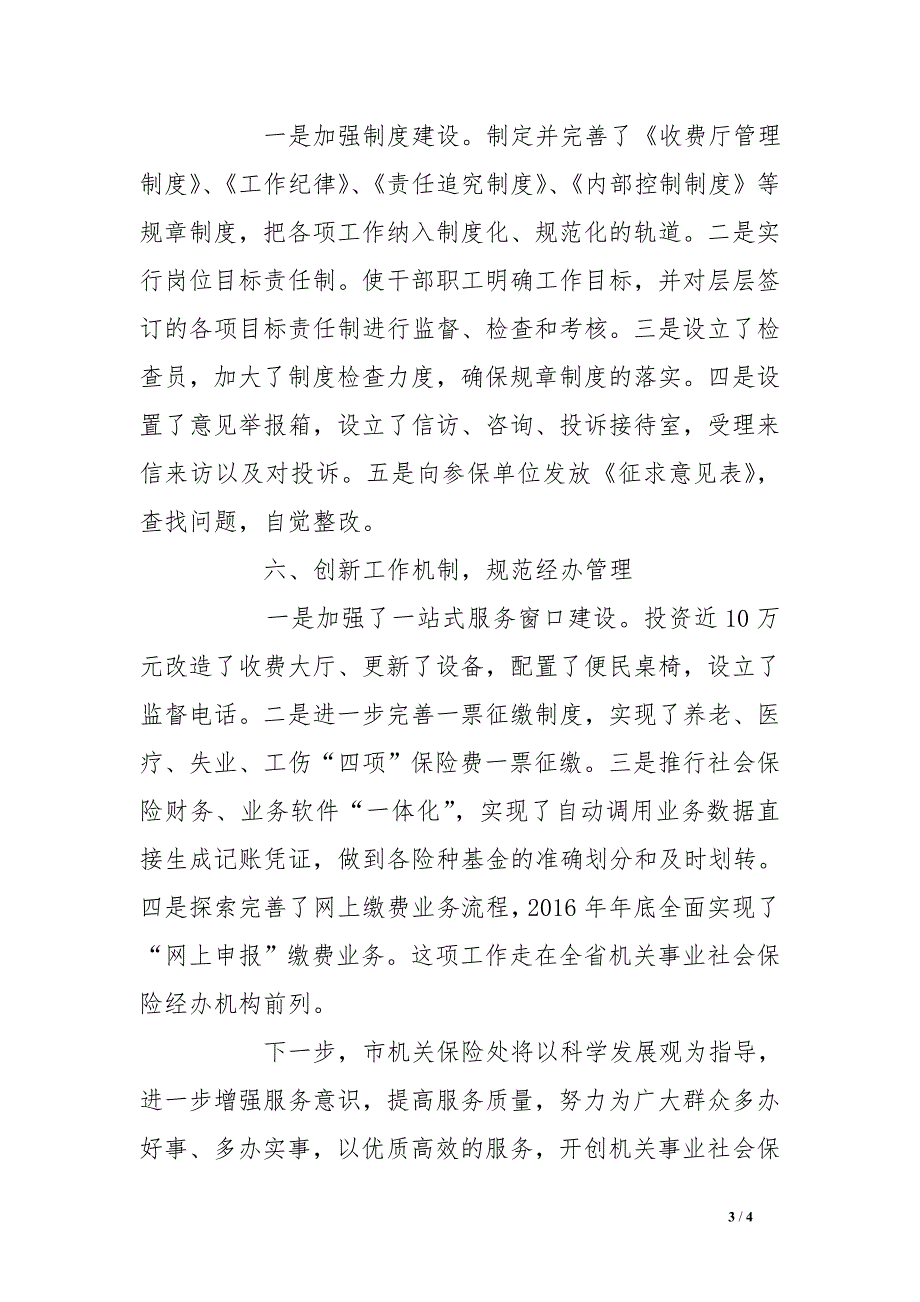 一是加强制度建设。制定并完善了《收费厅管理制度》、《工作纪律》、《责任追究制度》、《内部控制制度》等规章制度，把各项工作纳入制度化、规范化的轨道。二是实行岗位目标责任制。使干部职工明确工作目标，并对层层签订的各项目标责任制进行监督、检查和考核。三是设立了检查员，加大了制度检查力度，确保规章制度的落实。四是设置了意见举报箱，设立了信访、咨询、投诉接待室，受理来信来访以及对投诉。五是向参保单位发放《征求意见表》，查找问题，自觉整改。

六、创新工作机制，规范经办管理

一是加强了一站式服务窗口建设。投资近10万元改造了收费大厅、更新了设备，配置了便民桌椅，设立了监督电话。二是进一步完善一票征缴制度，实现了养老、医疗、失业、工伤“四项”保险费一票征缴。三是推行社会保险财务、业务软件“一体化”，实现了自动调用业务数据直接生成记账凭证，做到各险种基金的准确划分和及时划转。四是探索完善了网上缴费业务流程，2016年年底全面实现了“网上申报”缴费业务。这项工作走在全省机关事业社会保险经办机构前列。

下一步，市机关保险处将以科学发展观为指导，进一步增强服务意识，提高服务质量，努力为广大群众多办好事、多办实事，以优质高效的服务，开创机关事业社会保

3 / 4